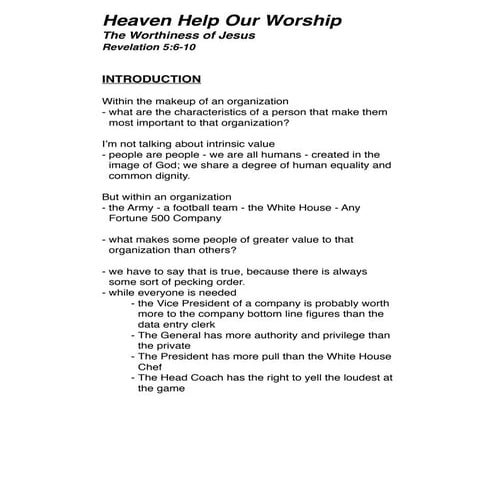 Heaven Help Our Worship
The Worthiness of Jesus
Revelation 5:6-10

INTRODUCTION

Within the makeup of an organization
- what are the characteristics of a person that make them most important to that organization?

I'm not talking about intrinsic value
- people are people - we are all humans - created in the image of God; we share a degree of human equality and common dignity.

But within an organization
- the Army - a football team - the White House - Any Fortune 500 Company

- what makes some people of greater value to that organization than others?

- we have to say that is true, because there is always some sort of pecking order.
- while everyone is needed
- the Vice President of a company is probably worth more to the company bottom line figures than the data entry clerk
- The General has more authority and privilege than the private
- The President has more pull than the White House Chef
- The Head Coach has the right to yell the loudest at the game